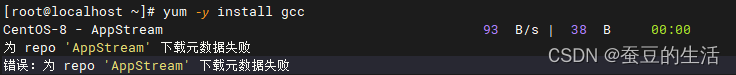 [root@localhost ~]# yum -y install gcc
CentOS-8 - AppStream 93 B/s | 38 B 00:00
为 repo 'AppStream' 下载元数据失败
错误：为 repo 'AppStream' 下载元数据失败
CSDN @蚕豆的生活